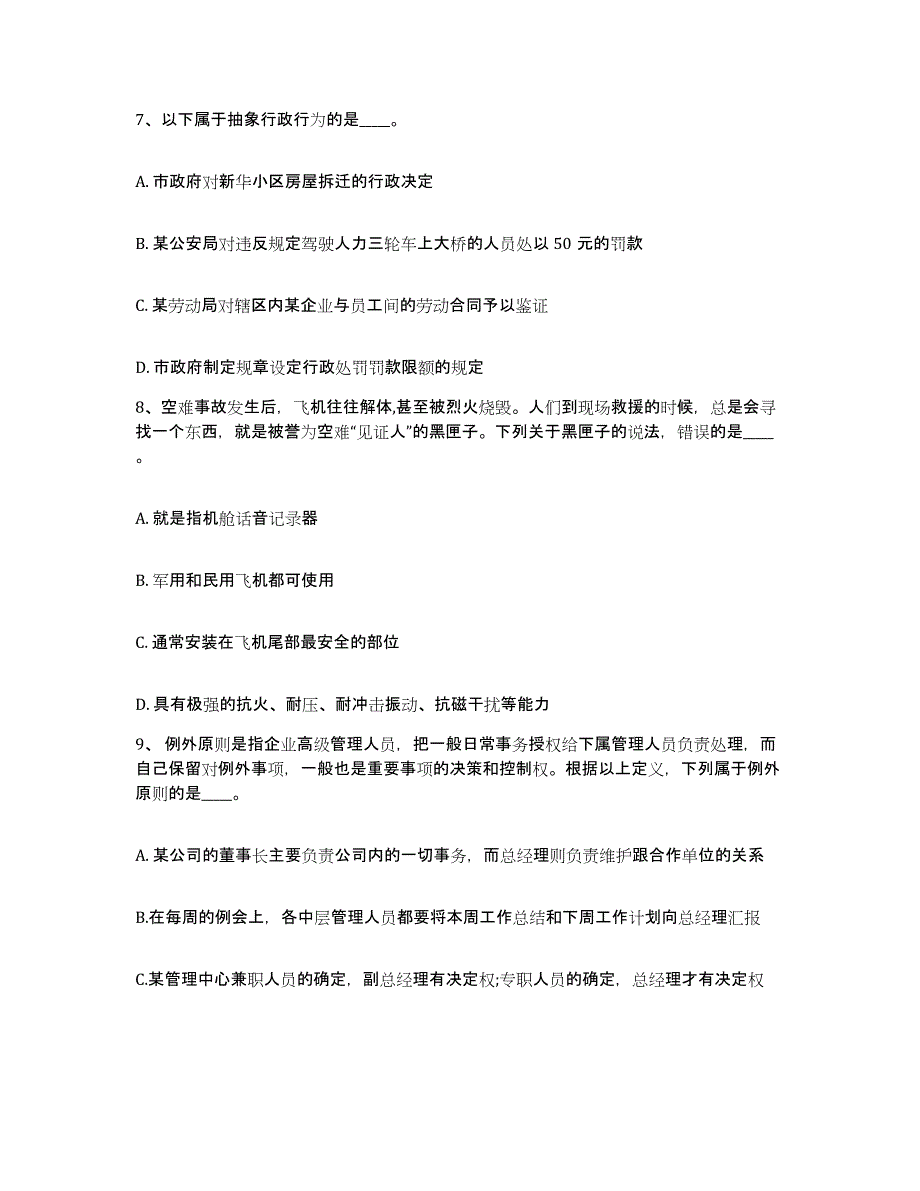 7、以下属于抽象行政行为的是____。

A. 市政府对新华小区房屋拆迁的行政决定

B. 某公安局对违反规定驾驶人力三轮车上大桥的人员处以 50 元的罚款

C. 某劳动局对辖区内某企业与员工间的劳动合同予以鉴证

D. 市政府制定规章设定行政处罚罚款限额的规定

8、空难事故发生后，飞机往往解体,甚至被烈火烧毁。人们到现场救援的时候，总是会寻找一个东西，就是被誉为空难“见证人”的黑匣子。下列关于黑匣子的说法，错误的是____。

A. 就是指机舱话音记录器

B. 军用和民用飞机都可使用

C. 通常安装在飞机尾部最安全的部位

D. 具有极强的抗火、耐压、耐冲击振动、抗磁干扰等能力

9、 例外原则是指企业高级管理人员，把一般日常事务授权给下属管理人员负责处理，而自己保留对例外事项，一般也是重要事项的决策和控制权。根据以上定义，下列属于例外原则的是____。

A. 某公司的董事长主要负责公司内的一切事务，而总经理则负责维护跟合作单位的关系

B.在每周的例会上，各中层管理人员都要将本周工作总结和下周工作计划向总经理汇报

C.某管理中心兼职人员的确定，副总经理有决定权;专职人员的确定，总经理才有决定权